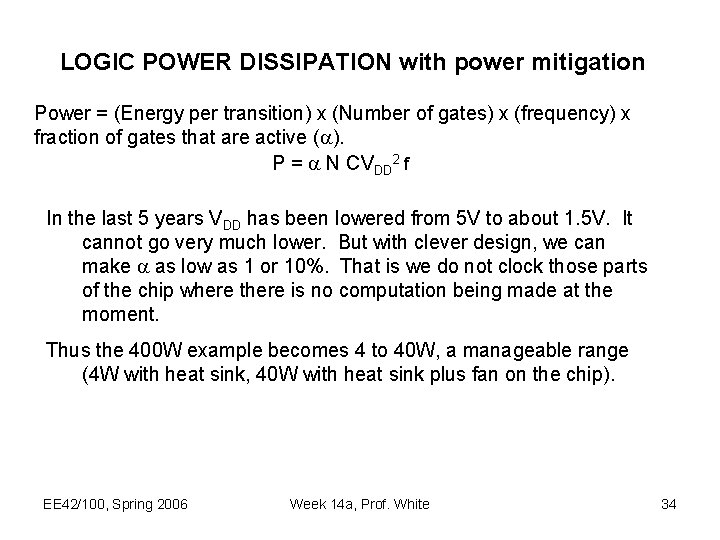 LOGIC POWER DISSIPATION with power mitigation

Power = (Energy per transition) x (Number of gates) x (frequency) x fraction of gates that are active ($\alpha$).

$P = \alpha N CV_{DD}^2 f$

In the last 5 years $V_{DD}$ has been lowered from 5V to about 1.5V. It cannot go very much lower. But with clever design, we can make $\alpha$ as low as 1 or 10%. That is we do not clock those parts of the chip where there is no computation being made at the moment.

Thus the 400W example becomes 4 to 40W, a manageable range (4W with heat sink, 40W with heat sink plus fan on the chip).

EE42/100, Spring 2006

Week 14a, Prof. White

34